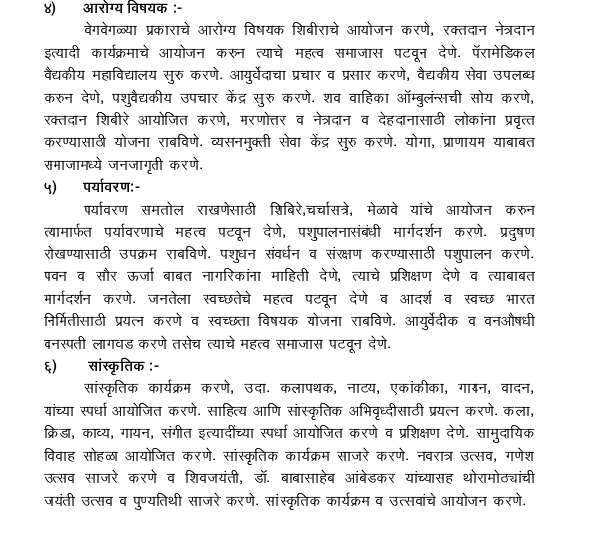 ४) आरोग्य विषयक :-

वेगवेगळ्या प्रकाराचे आरोग्य विषयक शिबीराचे आयोजन करणे, रक्तदान नेत्रदान इत्यादी कार्यक्रमाचे आयोजन करुन त्याचे महत्व समाजास पटवून देणे. पॅरामेडिकल वैद्यकीय महाविद्यालय सुरु करणे. आयुर्वेदाचा प्रचार व प्रसार करणे, वैद्यकीय सेवा उपलब्ध करुन देणे, पशुवैद्यकीय उपचार केंद्र सुरु करणे. शव वाहिका ॲम्बुलंन्सची सोय करणे, रक्तदान शिबीरे आयोजित करणे, मरणोत्तर व नेत्रदान व देहदानासाठी लोकांना प्रवृत्त करण्यासाठी योजना राबविणे. व्यसनमुक्ती सेवा केंद्र सुरु करणे. योगा, प्राणायम याबाबत समाजामध्ये जनजागृती करणे.

५) पर्यावरण:-

पर्यावरण समतोल राखणेसाठी शिबिरे,चर्चासत्रे, मेळावे यांचे आयोजन करुन त्यामार्फत पर्यावरणाचे महत्व पटवून देणे, पशुपालनासंबंधी मार्गदर्शन करणे. प्रदुषण रोखण्यासाठी उपक्रम राबविणे. पशुधन संवर्धन व संरक्षण करण्यासाठी पशुपालन करणे. पवन व सौर ऊर्जा बाबत नागरिकांना माहिती देणे, त्याचे प्रशिक्षण देणे व त्याबाबत मार्गदर्शन करणे. जनतेला स्वच्छतेचे महत्व पटवून देणे व आदर्श व स्वच्छ भारत निर्मितीसाठी प्रयत्न करणे व स्वच्छता विषयक योजना राबविणे. आयुर्वेदीक व वनऔषधी वनस्पती लागवड करणे तसेच त्याचे महत्व समाजास पटवून देणे.

६) सांस्कृतिक :-

सांस्कृतिक कार्यक्रम करणे, उदा. कलापथक, नाट्य, एकांकीका, गायन, वादन, यांच्या स्पर्धा आयोजित करणे. साहित्य आणि सांस्कृतिक अभिवृध्दीसाठी प्रयत्न करणे. कला, क्रिडा, काव्य, गायन, संगीत इत्यादींच्या स्पर्धा आयोजित करणे व प्रशिक्षण देणे. सामुदायिक विवाह सोहळा आयोजित करणे. सांस्कृतिक कार्यक्रम साजरे करणे. नवरात्र उत्सव, गणेश उत्सव साजरे करणे व शिवजयंती, डॉ. बाबासाहेब आंबेडकर यांच्यासह थोरामोठ्यांची जयंती उत्सव व पुण्यतिथी साजरे करणे. सांस्कृतिक कार्यक्रम व उत्सवांचे आयोजन करणे.